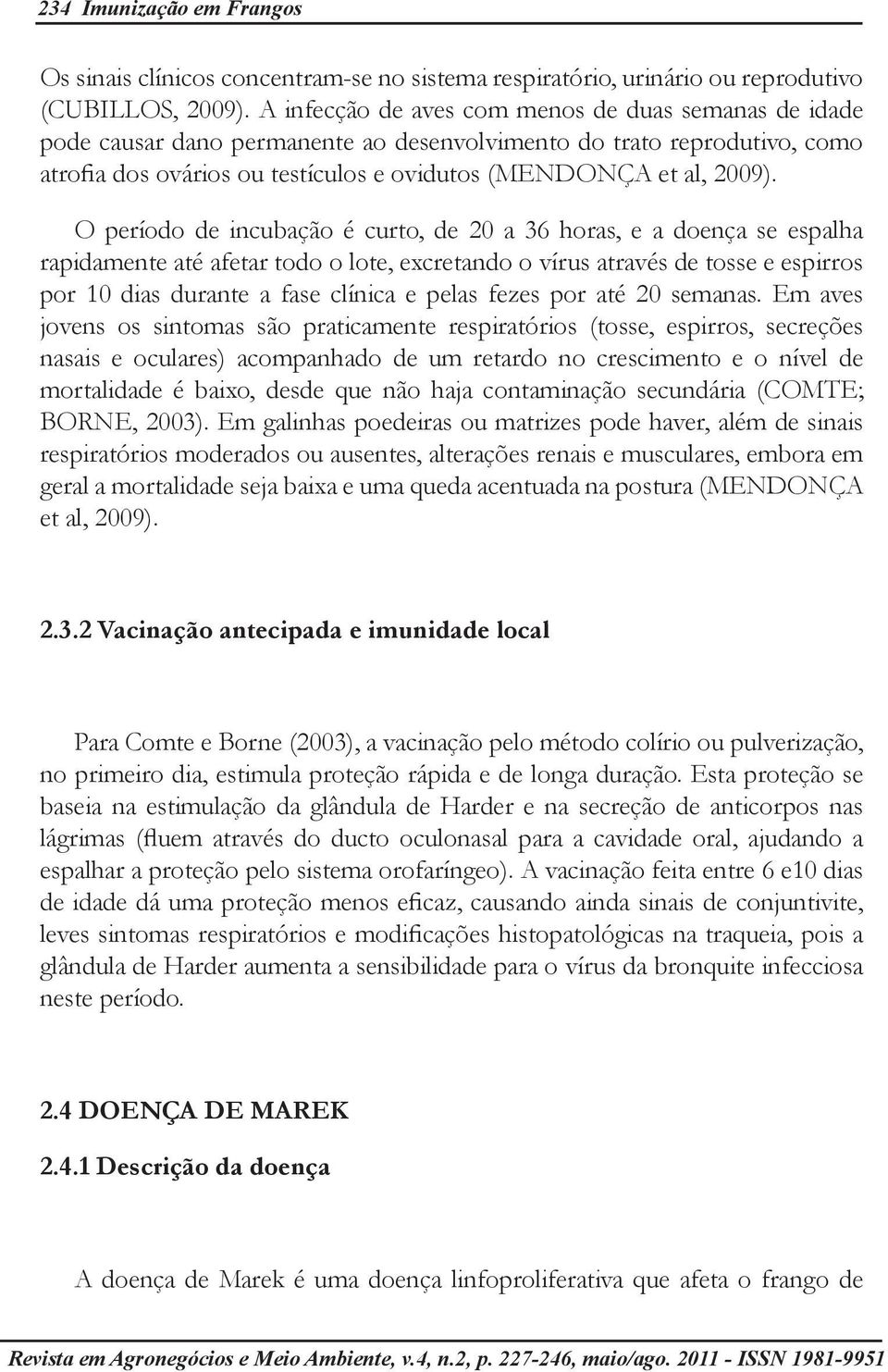 234 Imunização em Frangos

Os sinais clínicos concentram-se no sistema respiratório, urinário ou reprodutivo (CUBILLOS, 2009). A infecção de aves com menos de duas semanas de idade pode causar dano permanente ao desenvolvimento do trato reprodutivo, como atrofia dos ovários ou testículos e ovidutos (MENDONÇA et al, 2009).

O período de incubação é curto, de 20 a 36 horas, e a doença se espalha rapidamente até afetar todo o lote, excretando o vírus através de tosse e espirros por 10 dias durante a fase clínica e pelas fezes por até 20 semanas. Em aves jovens os sintomas são praticamente respiratórios (tosse, espirros, secreções nasais e oculares) acompanhado de um retardo no crescimento e o nível de mortalidade é baixo, desde que não haja contaminação secundária (COMTE; BORNE, 2003). Em galinhas poedeiras ou matrizes pode haver, além de sinais respiratórios moderados ou ausentes, alterações renais e musculares, embora em geral a mortalidade seja baixa e uma queda acentuada na postura (MENDONÇA et al, 2009).

2.3.2 Vacinação antecipada e imunidade local

Para Comte e Borne (2003), a vacinação pelo método colírio ou pulverização, no primeiro dia, estimula proteção rápida e de longa duração. Esta proteção se baseia na estimulação da glândula de Harder e na secreção de anticorpos nas lágrimas (fluem através do ducto oculonasal para a cavidade oral, ajudando a espalhar a proteção pelo sistema orofaríngeo). A vacinação feita entre 6 e10 dias de idade dá uma proteção menos eficaz, causando ainda sinais de conjuntivite, leves sintomas respiratórios e modificações histopatológicas na traqueia, pois a glândula de Harder aumenta a sensibilidade para o vírus da bronquite infecciosa neste período.

2.4 DOENÇA DE MAREK

2.4.1 Descrição da doença

A doença de Marek é uma doença linfoproliferativa que afeta o frango de

Revista em Agronegócios e Meio Ambiente, v.4, n.2, p. 227-246, maio/ago. 2011 - ISSN 1981-9951